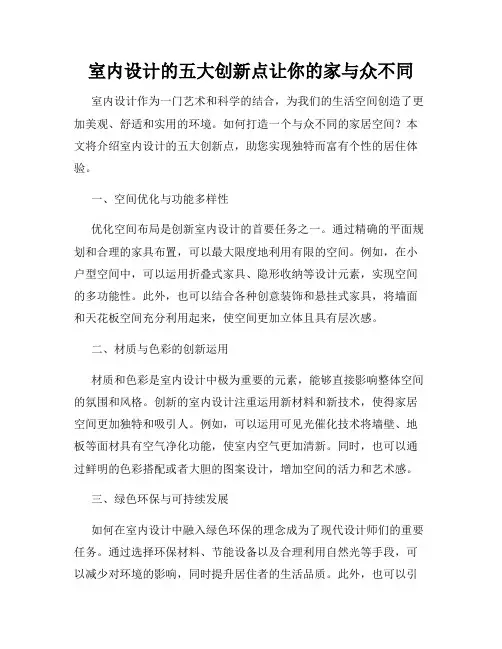 室内设计的五大创新点让你的家与众不同

室内设计作为一门艺术和科学的结合，为我们的生活空间创造了更加美观、舒适和实用的环境。如何打造一个与众不同的家居空间？本文将介绍室内设计的五大创新点，助您实现独特而富有个性的居住体验。

一、空间优化与功能多样性

优化空间布局是创新室内设计的首要任务之一。通过精确的平面规划和合理的家具布置，可以最大限度地利用有限的空间。例如，在小户型空间中，可以运用折叠式家具、隐形收纳等设计元素，实现空间的多功能性。此外，也可以结合各种创意装饰和悬挂式家具，将墙面和天花板空间充分利用起来，使空间更加立体且具有层次感。

二、材质与色彩的创新运用

材质和色彩是室内设计中极为重要的元素，能够直接影响整体空间的氛围和风格。创新的室内设计注重运用新材料和新技术，使得家居空间更加独特和吸引人。例如，可以运用可见光催化技术将墙壁、地板等面材具有空气净化功能，使室内空气更加清新。同时，也可以通过鲜明的色彩搭配或者大胆的图案设计，增加空间的活力和艺术感。

三、绿色环保与可持续发展

如何在室内设计中融入绿色环保的理念成为了现代设计师们的重要任务。通过选择环保材料、节能设备以及合理利用自然光等手段，可以减少对环境的影响，同时提升居住者的生活品质。此外，也可以引